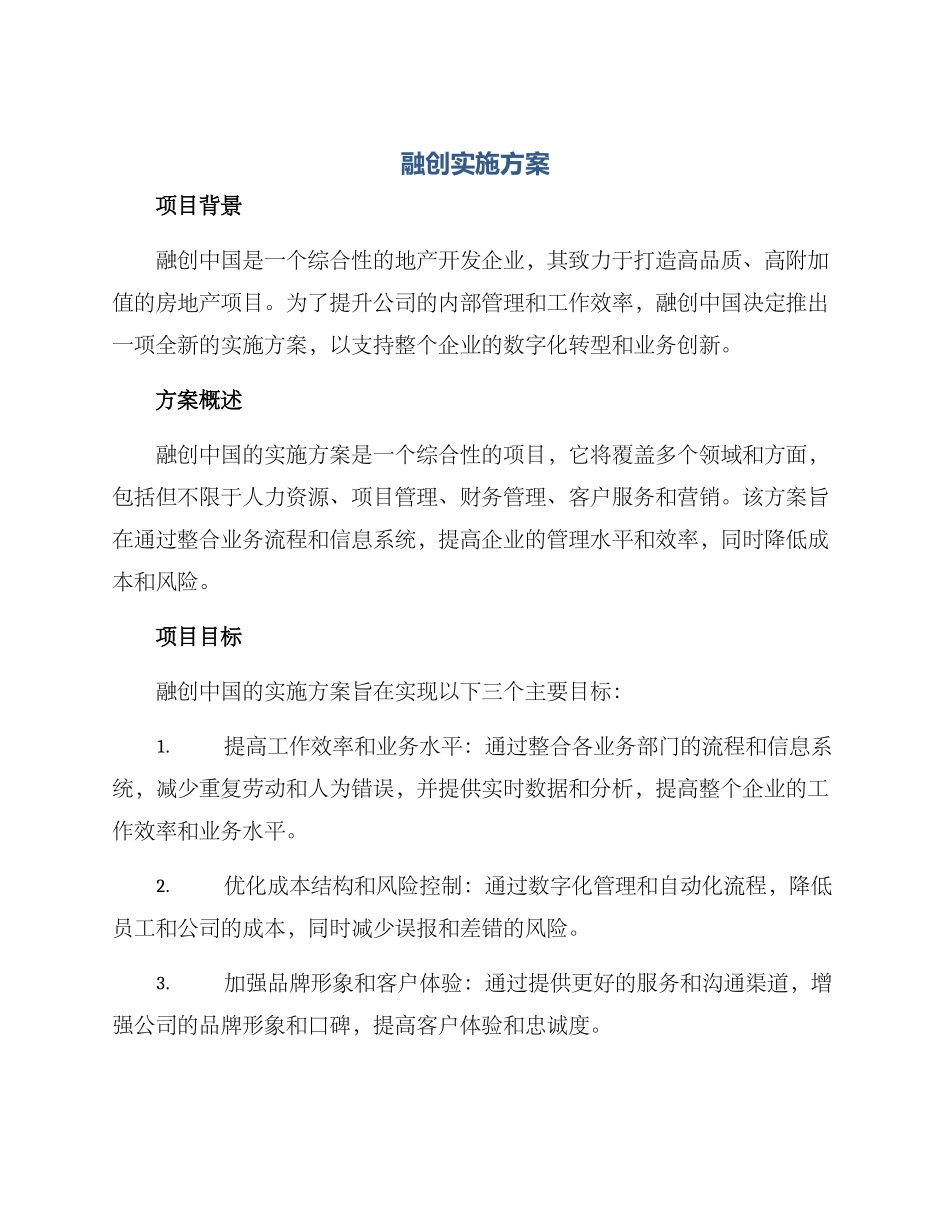 融创实施方案

项目背景

融创中国是一个综合性的地产开发企业，其致力于打造高品质、高附加值的房地产项目。为了提升公司的内部管理和工作效率，融创中国决定推出一项全新的实施方案，以支持整个企业的数字化转型和业务创新。

方案概述

融创中国的实施方案是一个综合性的项目，它将覆盖多个领域和方面，包括但不限于人力资源、项目管理、财务管理、客户服务和营销。该方案旨在通过整合业务流程和信息系统，提高企业的管理水平和效率，同时降低成本和风险。

项目目标

融创中国的实施方案旨在实现以下三个主要目标：

1. 提高工作效率和业务水平：通过整合各业务部门的流程和信息系统，减少重复劳动和人为错误，并提供实时数据和分析，提高整个企业的工作效率和业务水平。

2. 优化成本结构和风险控制：通过数字化管理和自动化流程，降低员工和公司的成本，同时减少误报和差错的风险。

3. 加强品牌形象和客户体验：通过提供更好的服务和沟通渠道，增强公司的品牌形象和口碑，提高客户体验和忠诚度。